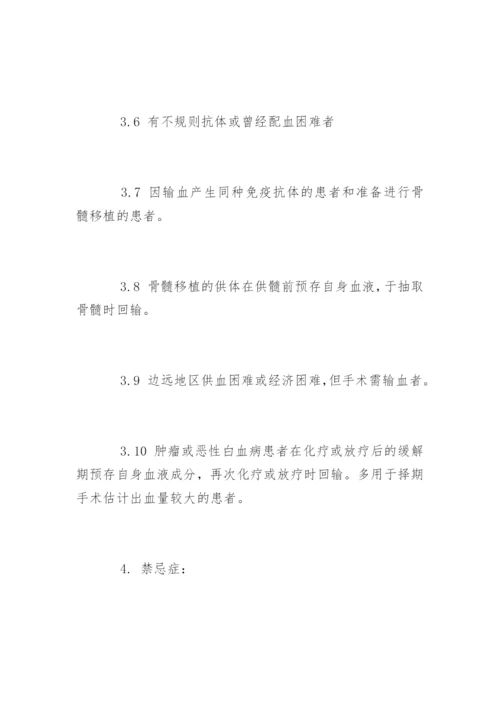 3.6 有不规则抗体或曾经配血困难者

3.7 因输血产生同种免疫抗体的患者和准备进行骨髓移植的患者。

3.8 骨髓移植的供体在供髓前预存自身血液，于抽取骨髓时回输。

3.9 边远地区供血困难或经济困难，但手术需输血者。

3.10 肿瘤或恶性白血病患者在化疗或放疗后的缓解期预存自身血液成分，再次化疗或放疗时回输。多用于择期手术估计出血量较大的患者。

4. 禁忌症：